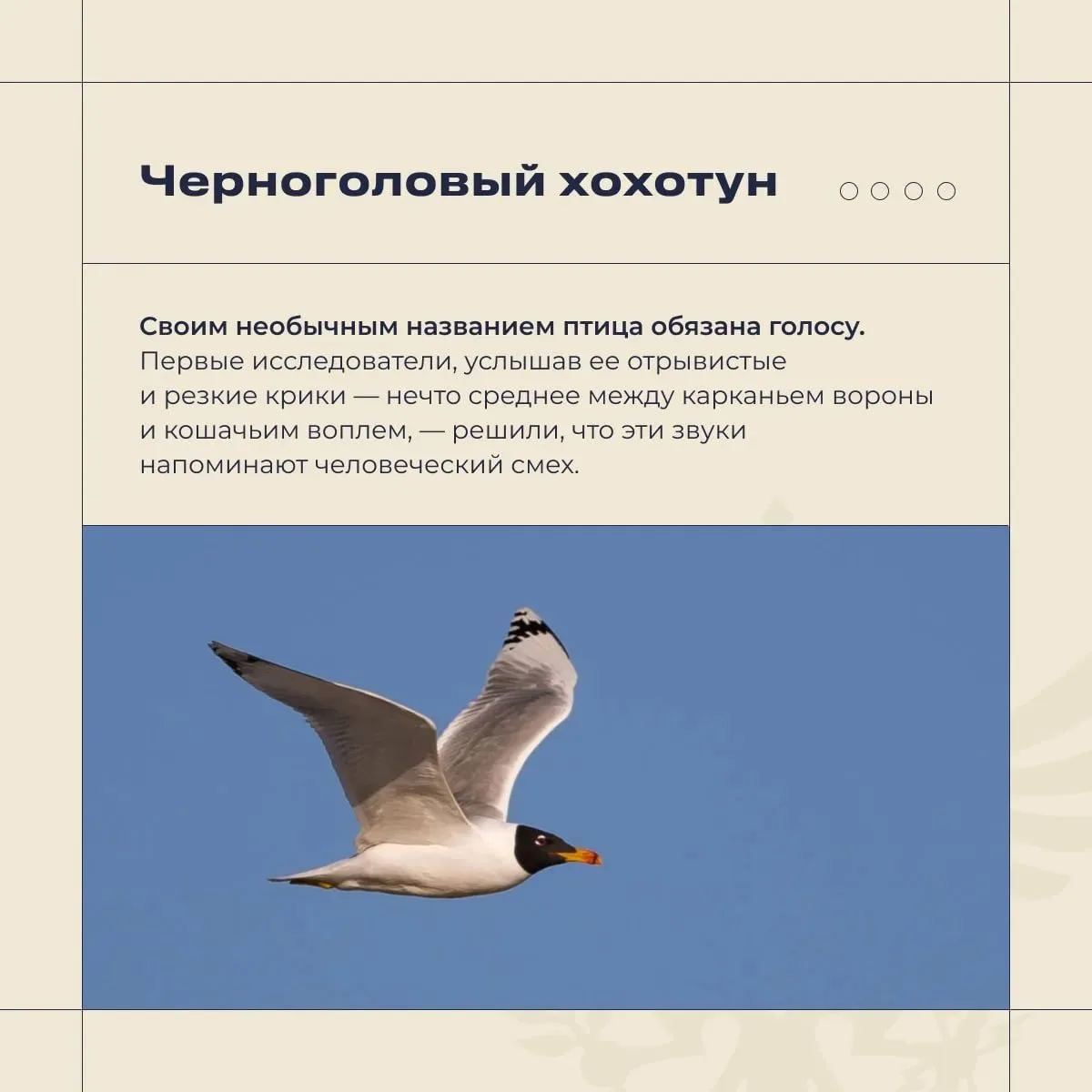 Черноголовый хохотун

Своим необычным названием птица обязана голосу. Первые исследователи, услышав ее отрывистые и резкие крики — нечто среднее между карканьем вороны и кошачьим воплем, — решили, что эти звуки напоминают человеческий смех.